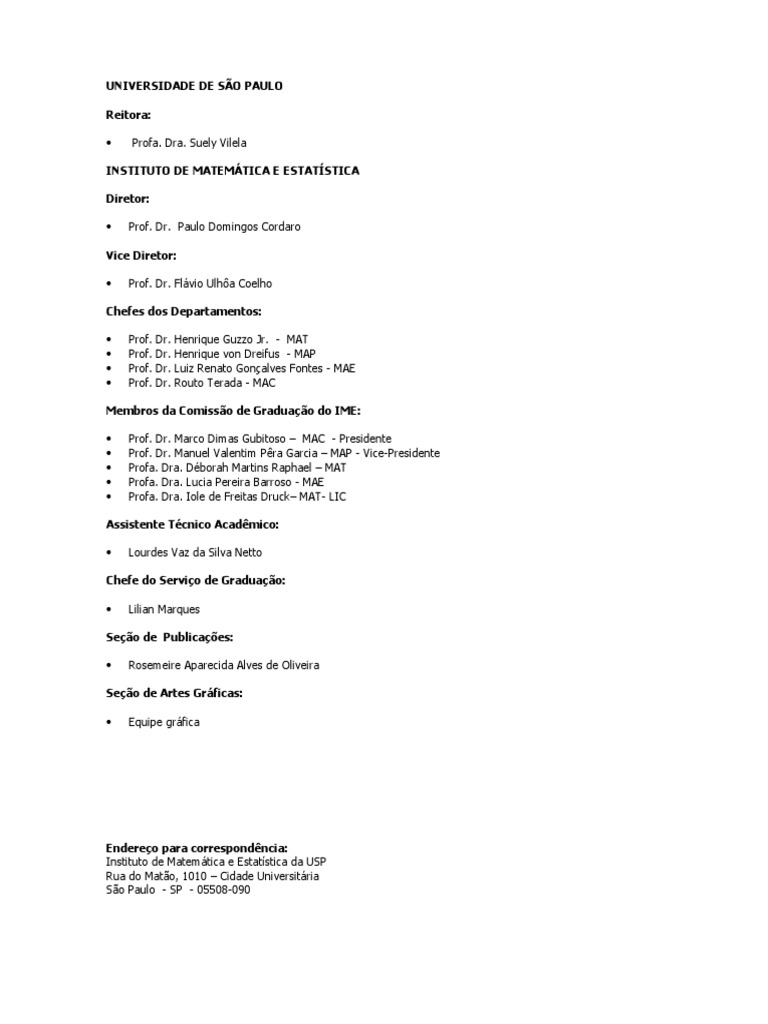 UNIVERSIDADE DE SÃO PAULO

Reitora:

• Profa. Dra. Suely Vilela

INSTITUTO DE MATEMÁTICA E ESTATÍSTICA

Diretor:

• Prof. Dr. Paulo Domingos Cordaro

Vice Diretor:

• Prof. Dr. Flávio Ulhôa Coelho

Chefes dos Departamentos:

• Prof. Dr. Henrique Guzzo Jr. - MAT
• Prof. Dr. Henrique von Dreifus - MAP
• Prof. Dr. Luiz Renato Gonçalves Fontes - MAE
• Prof. Dr. Routo Terada - MAC

Membros da Comissão de Graduação do IME:

• Prof. Dr. Marco Dimas Gubitoso – MAC - Presidente
• Prof. Dr. Manuel Valentim Pêra Garcia – MAP - Vice-Presidente
• Profa. Dra. Déborah Martins Raphael – MAT
• Profa. Dra. Lucia Pereira Barroso - MAE
• Profa. Dra. Iole de Freitas Druck– MAT- LIC

Assistente Técnico Acadêmico:

• Lourdes Vaz da Silva Netto

Chefe do Serviço de Graduação:

• Lilian Marques

Seção de Publicações:

• Rosemeire Aparecida Alves de Oliveira

Seção de Artes Gráficas:

• Equipe gráfica

Endereço para correspondência:
Instituto de Matemática e Estatística da USP
Rua do Matão, 1010 – Cidade Universitária
São Paulo - SP - 05508-090